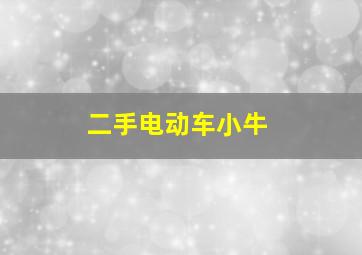 二手电动车小牛